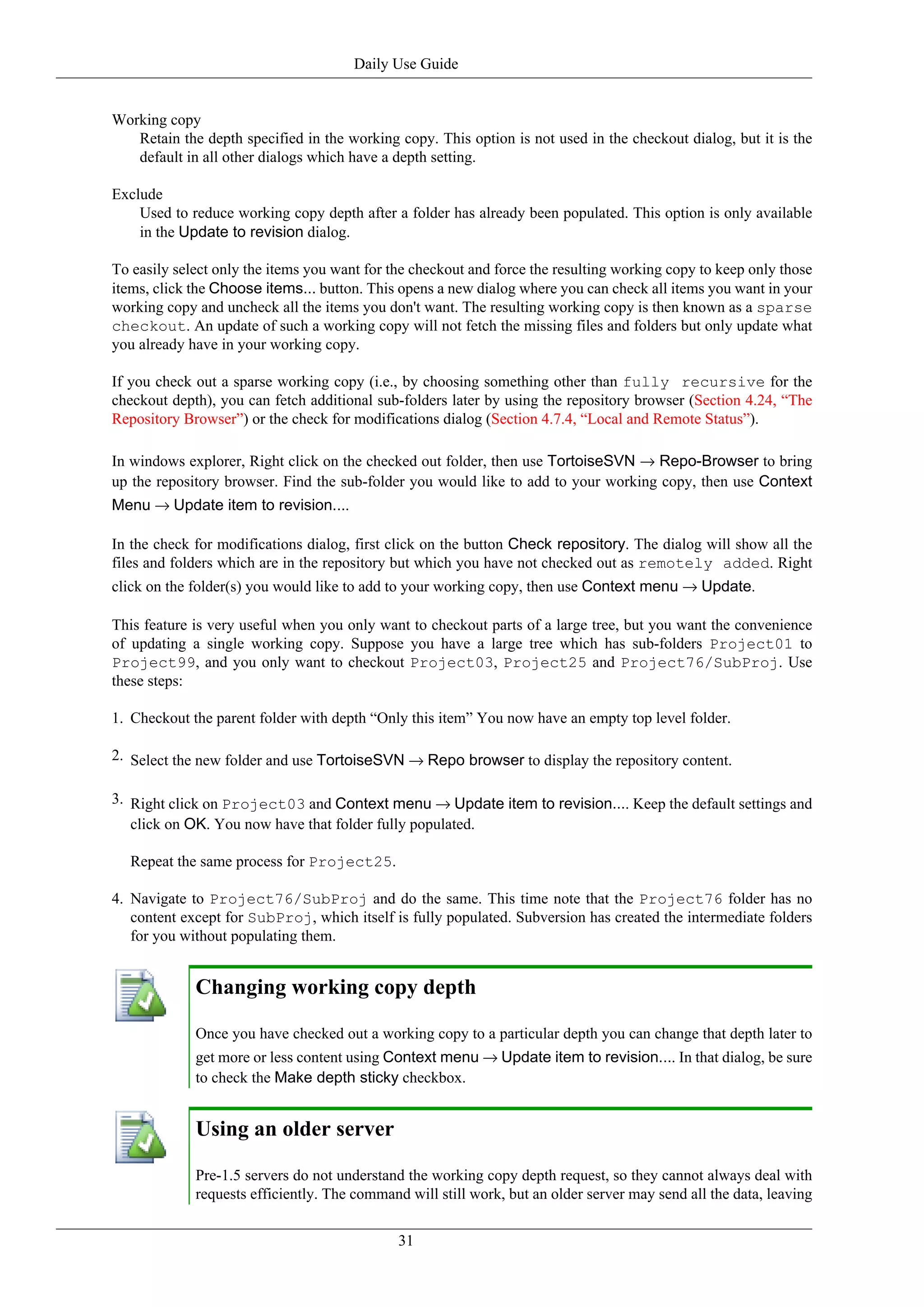 Daily Use Guide

Working copy
Retain the depth specified in the working copy. This option is not used in the checkout dialog, but it is the default in all other dialogs which have a depth setting.

Exclude
Used to reduce working copy depth after a folder has already been populated. This option is only available in the Update to revision dialog.

To easily select only the items you want for the checkout and force the resulting working copy to keep only those items, click the Choose items... button. This opens a new dialog where you can check all items you want in your working copy and uncheck all the items you don't want. The resulting working copy is then known as a sparse checkout. An update of such a working copy will not fetch the missing files and folders but only update what you already have in your working copy.

If you check out a sparse working copy (i.e., by choosing something other than fully recursive for the checkout depth), you can fetch additional sub-folders later by using the repository browser (Section 4.24, “The Repository Browser”) or the check for modifications dialog (Section 4.7.4, “Local and Remote Status”).

In windows explorer, Right click on the checked out folder, then use TortoiseSVN → Repo-Browser to bring up the repository browser. Find the sub-folder you would like to add to your working copy, then use Context Menu → Update item to revision....

In the check for modifications dialog, first click on the button Check repository. The dialog will show all the files and folders which are in the repository but which you have not checked out as remotely added. Right click on the folder(s) you would like to add to your working copy, then use Context menu → Update.

This feature is very useful when you only want to checkout parts of a large tree, but you want the convenience of updating a single working copy. Suppose you have a large tree which has sub-folders Project01 to Project99, and you only want to checkout Project03, Project25 and Project76/SubProj. Use these steps:

1. Checkout the parent folder with depth “Only this item” You now have an empty top level folder.

2. Select the new folder and use TortoiseSVN → Repo browser to display the repository content.

3. Right click on Project03 and Context menu → Update item to revision.... Keep the default settings and click on OK. You now have that folder fully populated.

Repeat the same process for Project25.

4. Navigate to Project76/SubProj and do the same. This time note that the Project76 folder has no content except for SubProj, which itself is fully populated. Subversion has created the intermediate folders for you without populating them.

Changing working copy depth

Once you have checked out a working copy to a particular depth you can change that depth later to get more or less content using Context menu → Update item to revision.... In that dialog, be sure to check the Make depth sticky checkbox.

Using an older server

Pre-1.5 servers do not understand the working copy depth request, so they cannot always deal with requests efficiently. The command will still work, but an older server may send all the data, leaving

31